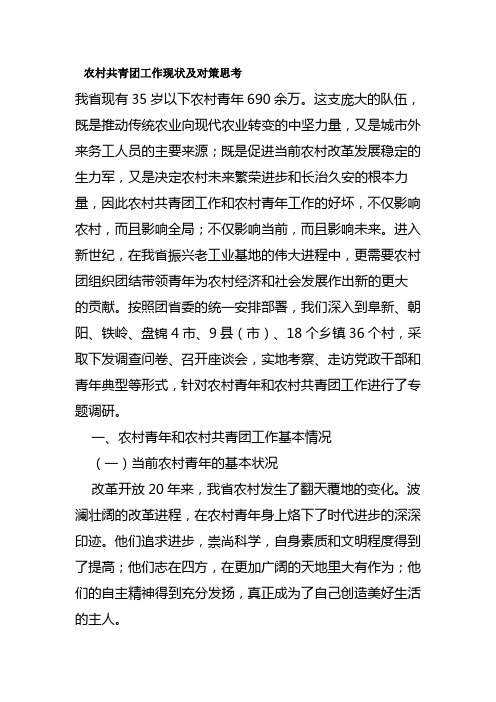 农村共青团工作现状及对策思考

我省现有 35 岁以下农村青年 690 余万。这支庞大的队伍，既是推动传统农业向现代农业转变的中坚力量，又是城市外来务工人员的主要来源；既是促进当前农村改革发展稳定的生力军，又是决定农村未来繁荣进步和长治久安的根本力量，因此农村共青团工作和农村青年工作的好坏，不仅影响农村，而且影响全局；不仅影响当前，而且影响未来。进入新世纪，在我省振兴老工业基地的伟大进程中，更需要农村团组织团结带领青年为农村经济和社会发展作出新的更大的贡献。按照团省委的统一安排部署，我们深入到阜新、朝阳、铁岭、盘锦 4 市、9 县（市）、18 个乡镇 36 个村，采取下发调查问卷、召开座谈会，实地考察、走访党政干部和青年典型等形式，针对农村青年和农村共青团工作进行了专题调研。

一、农村青年和农村共青团工作基本情况

（一）当前农村青年的基本状况

改革开放 20 年来，我省农村发生了翻天覆地的变化。波澜壮阔的改革进程，在农村青年身上烙下了时代进步的深深印迹。他们追求进步，崇尚科学，自身素质和文明程度得到了提高；他们志在四方，在更加广阔的天地里大有作为；他们的自主精神得到充分发扬，真正成为了自己创造美好生活的主人。